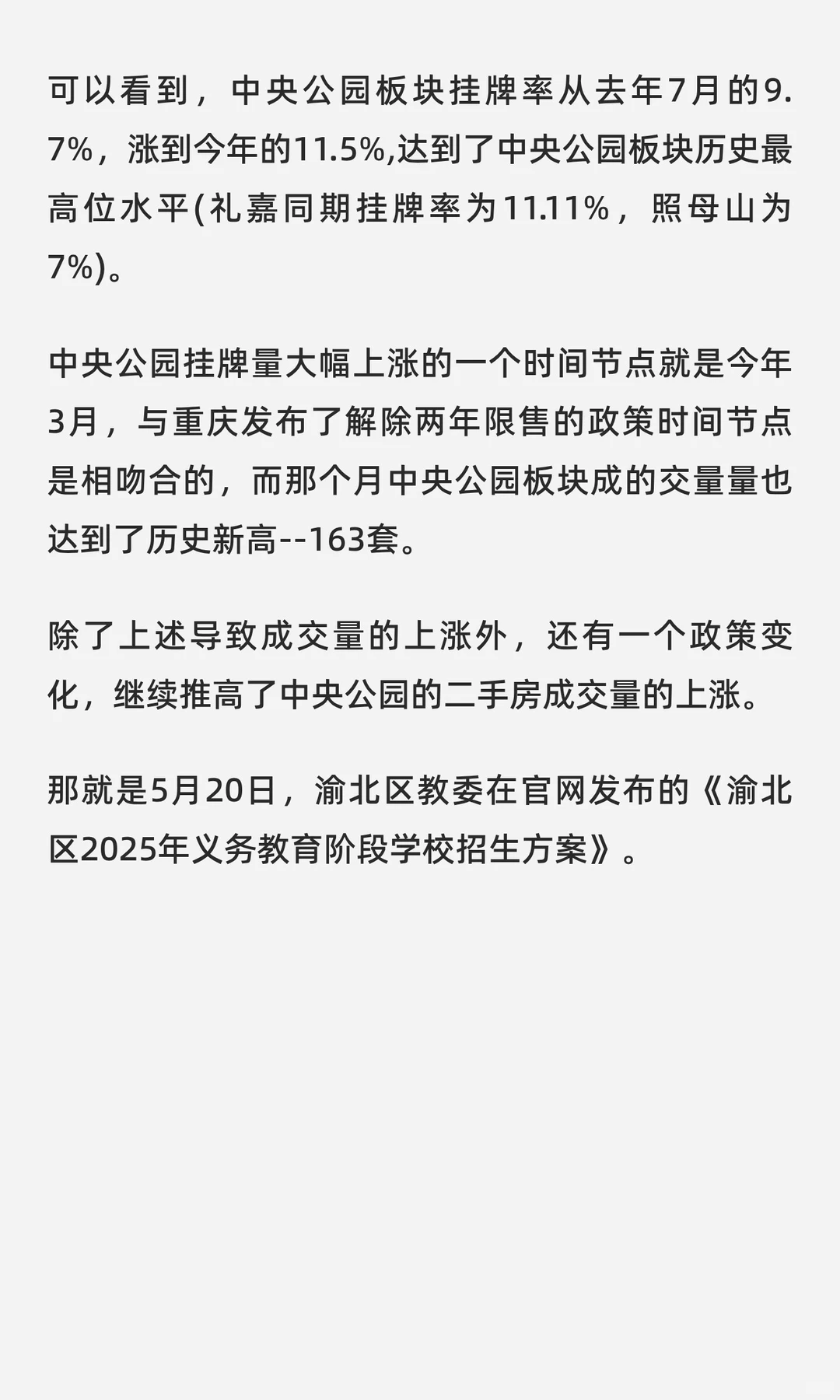 可以看到，中央公园板块挂牌率从去年7月的9.7%，涨到今年的11.5%,达到了中央公园板块历史最高位水平(礼嘉同期挂牌率为11.11%，照母山为7%)。

中央公园挂牌量大幅上涨的一个时间节点就是今年3月，与重庆发布了解除两年限售的政策时间节点是相吻合的，而那个月中央公园板块成的交量量也达到了历史新高--163套。

除了上述导致成交量的上涨外，还有一个政策变化，继续推高了中央公园的二手房成交量的上涨。

那就是5月20日，渝北区教委在官网发布的《渝北区2025年义务教育阶段学校招生方案》。